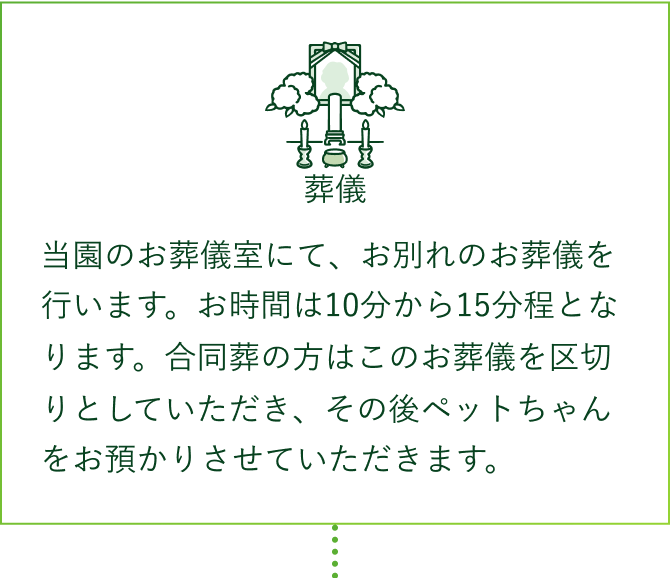 葬儀

当園のお葬儀室にて、お別れのお葬儀を行います。お時間は10分から15分程となります。合同葬の方はこのお葬儀を区切りとしていただき、その後ペットちゃんをお預かりさせていただきます。